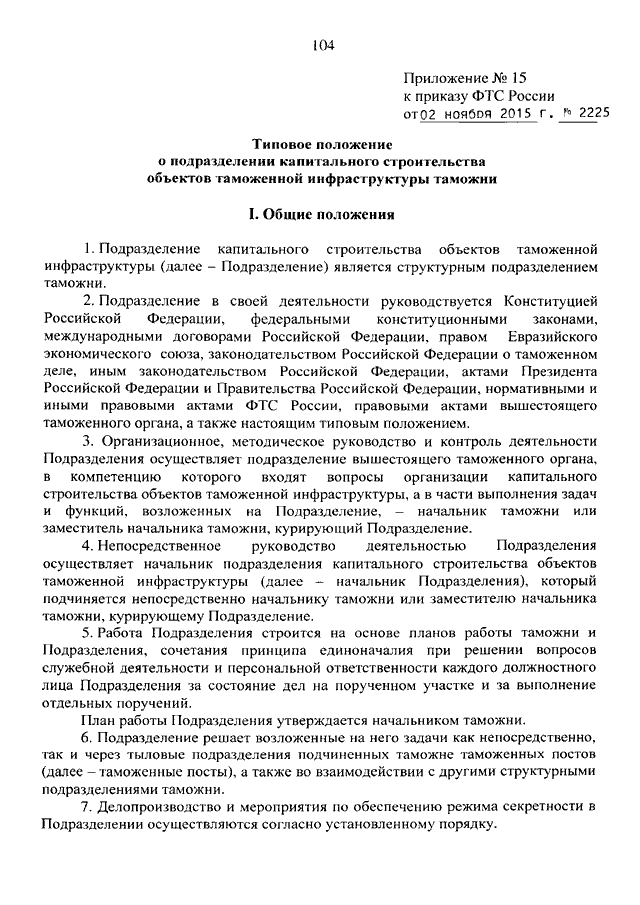 104

Приложение № 15
к приказу ФТС России
от 02 ноября 2015 г. № 2225

Типовое положение
о подразделении капитального строительства
объектов таможенной инфраструктуры таможни

I. Общие положения

1. Подразделение капитального строительства объектов таможенной инфраструктуры (далее – Подразделение) является структурным подразделением таможни.

2. Подразделение в своей деятельности руководствуется Конституцией Российской Федерации, федеральными конституционными законами, международными договорами Российской Федерации, правом Евразийского экономического союза, законодательством Российской Федерации о таможенном деле, иным законодательством Российской Федерации, актами Президента Российской Федерации и Правительства Российской Федерации, нормативными и иными правовыми актами ФТС России, правовыми актами вышестоящего таможенного органа, а также настоящим типовым положением.

3. Организационное, методическое руководство и контроль деятельности Подразделения осуществляет подразделение вышестоящего таможенного органа, в компетенцию которого входят вопросы организации капитального строительства объектов таможенной инфраструктуры, а в части выполнения задач и функций, возложенных на Подразделение, – начальник таможни или заместитель начальника таможни, курирующий Подразделение.

4. Непосредственное руководство деятельностью Подразделения осуществляет начальник подразделения капитального строительства объектов таможенной инфраструктуры (далее – начальник Подразделения), который подчиняется непосредственно начальнику таможни или заместителю начальника таможни, курирующему Подразделение.

5. Работа Подразделения строится на основе планов работы таможни и Подразделения, сочетания принципа единоначалия при решении вопросов служебной деятельности и персональной ответственности каждого должностного лица Подразделения за состояние дел на порученном участке и за выполнение отдельных поручений.

План работы Подразделения утверждается начальником таможни.

6. Подразделение решает возложенные на него задачи как непосредственно, так и через тыловые подразделения подчиненных таможне таможенных постов (далее – таможенные посты), а также во взаимодействии с другими структурными подразделениями таможни.

7. Делопроизводство и мероприятия по обеспечению режима секретности в Подразделении осуществляются согласно установленному порядку.